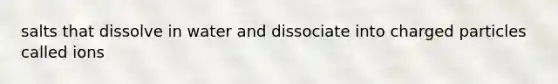 salts that dissolve in water and dissociate into charged particles called ions